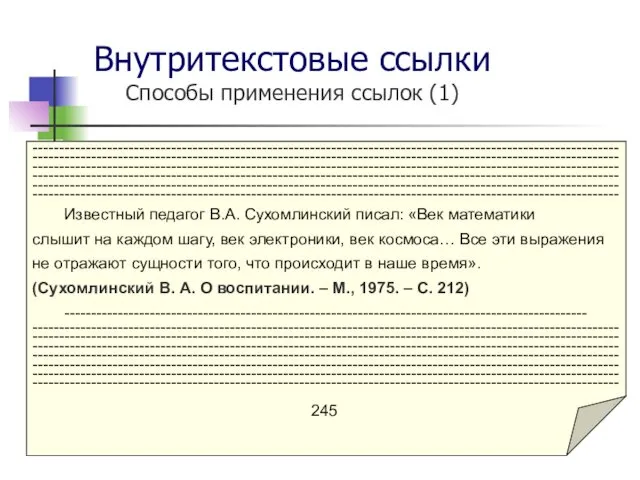 Внутритекстовые ссылки
Способы применения ссылок (1)

Известный педагог В.А. Сухомлинский писал: «Век математики слышит на каждом шагу, век электроники, век космоса… Все эти выражения не отражают сущности того, что происходит в наше время».
(Сухомлинский В. А. О воспитании. – М., 1975. – С. 212)

245